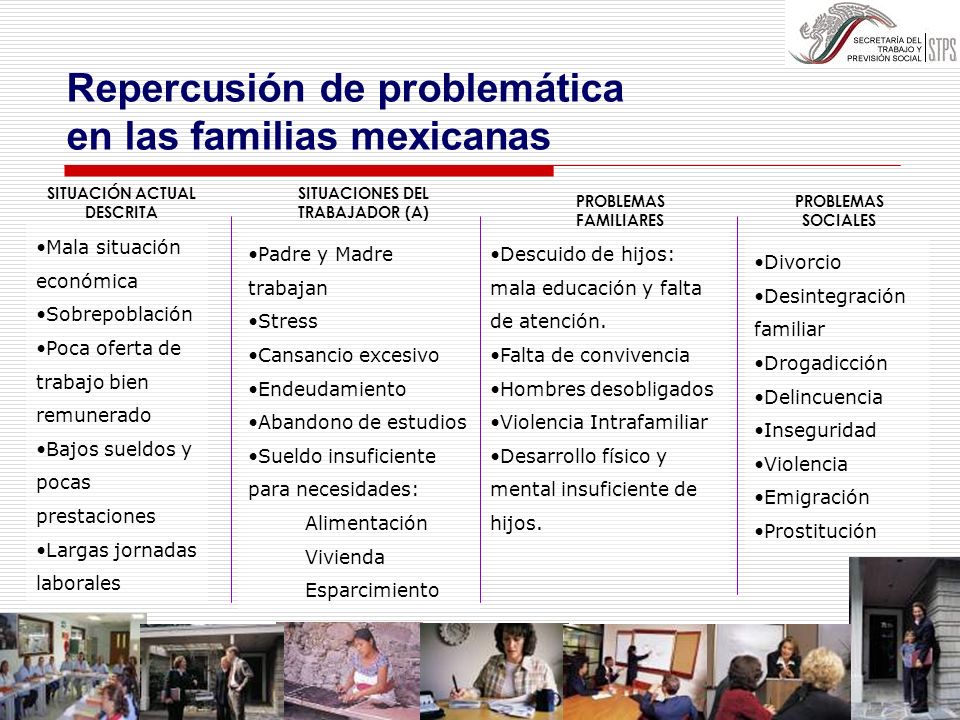 SECRETARÍA DEL TRABAJO Y PREVISIÓN SOCIAL STPS

Repercusión de problemática en las familias mexicanas

SITUACIÓN ACTUAL DESCRITA

•Mala situación económica
•Sobrepoblación
•Poca oferta de trabajo bien remunerado
•Bajos sueldos y pocas prestaciones
•Largas jornadas laborales

SITUACIONES DEL TRABAJADOR (A)

•Padre y Madre trabajan
•Stress
•Cansancio excesivo
•Endeudamiento
•Abandono de estudios
•Sueldo insuficiente para necesidades:
Alimentación
Vivienda
Esparcimiento

PROBLEMAS FAMILIARES

•Descuido de hijos: mala educación y falta de atención.
•Falta de convivencia
•Hombres desobligados
•Violencia Intrafamiliar
•Desarrollo físico y mental insuficiente de hijos.

PROBLEMAS SOCIALES

•Divorcio
•Desintegración familiar
•Drogadicción
•Delincuencia
•Inseguridad
•Violencia
•Emigración
•Prostitución